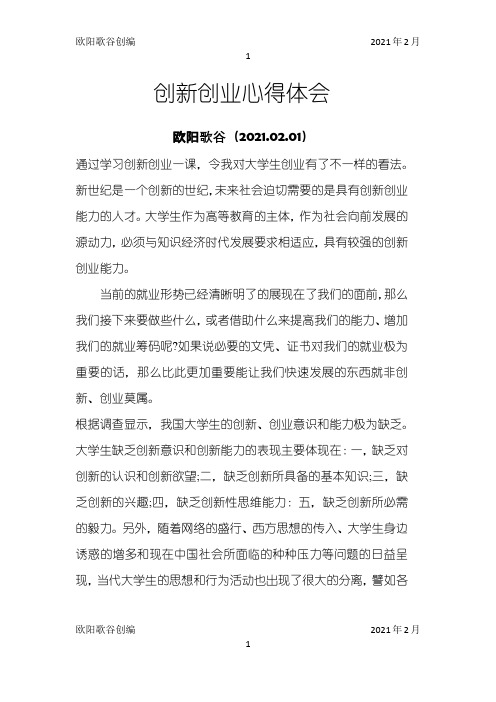 欧阳歌谷创编　　　　2021年2月

1

创新创业心得体会

欧阳歌谷（2021.02.01）

通过学习创新创业一课，令我对大学生创业有了不一样的看法。新世纪是一个创新的世纪，未来社会迫切需要的是具有创新创业能力的人才。大学生作为高等教育的主体，作为社会向前发展的源动力，必须与知识经济时代发展要求相适应，具有较强的创新创业能力。

当前的就业形势已经清晰明了的展现在了我们的面前，那么我们接下来要做些什么，或者借助什么来提高我们的能力、增加我们的就业筹码呢?如果说必要的文凭、证书对我们的就业极为重要的话，那么比此更加重要能让我们快速发展的东西就非创新、创业莫属。

根据调查显示，我国大学生的创新、创业意识和能力极为缺乏。大学生缺乏创新意识和创新能力的表现主要体现在：一，缺乏对创新的认识和创新欲望;二，缺乏创新所具备的基本知识;三，缺乏创新的兴趣;四，缺乏创新性思维能力：五，缺乏创新所必需的毅力。另外，随着网络的盛行、西方思想的传入、大学生身边诱惑的增多和现在中国社会所面临的种种压力等问题的日益呈现，当代大学生的思想和行为活动也出现了很大的分离，譬如各

欧阳歌谷创编　　　　2021年2月

1